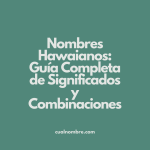 Nombres Hawaianos: Guía Completa de Significados y Combinaciones

cualnombre.com